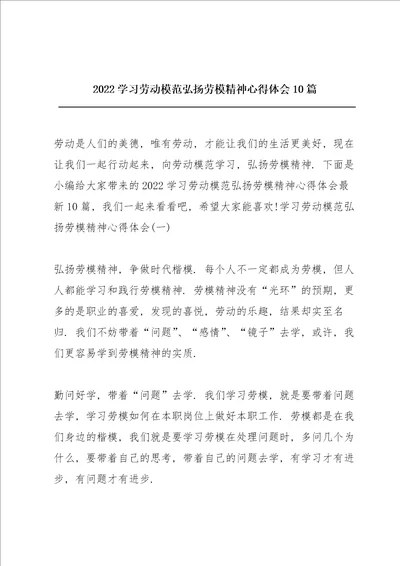 2022学习劳动模范弘扬劳模精神心得体会10篇

劳动是人们的美德，唯有劳动，才能让我们的生活更美好，现在让我们一起行动起来，向劳动模范学习，弘扬劳模精神.下面是小编给大家带来的2022学习劳动模范弘扬劳模精神心得体会最新10篇，我们一起来看看吧，希望大家能喜欢!学习劳动模范弘扬劳模精神心得体会(一)

弘扬劳模精神，争做时代楷模.每个人不一定都成为劳模，但人人都能学习和践行劳模精神.劳模精神没有“光环”的预期，更多的是职业的喜爱，发现的喜悦，劳动的乐趣，结果却实至名归.我们不妨带着“问题”、“感情”、“镜子”去学，或许，我们更容易学到劳模精神的实质.

勤问好学，带着“问题”去学.我们学习劳模，就是要带着问题去学，学习劳模如何在本职岗位上做好本职工作.劳模都是在我们身边的楷模，我们就是要学习劳模在处理问题时，多问几个为什么，要带着自己的思考，带着自己的问题去学，有学习才有进步，有问题才有进步.